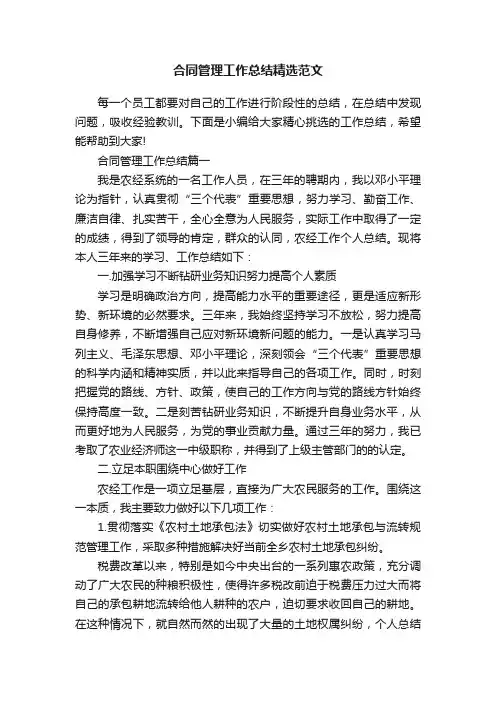 合同管理工作总结精选范文

每一个员工都要对自己的工作进行阶段性的总结，在总结中发现问题，吸收经验教训。下面是小编给大家精心挑选的工作总结，希望能帮助到大家!

合同管理工作总结篇一

我是农经系统的一名工作人员，在三年的聘期内，我以邓小平理论为指针，认真贯彻“三个代表”重要思想，努力学习、勤奋工作、廉洁自律、扎实苦干，全心全意为人民服务，实际工作中取得了一定的成绩，得到了领导的肯定，群众的认同，农经工作个人总结。现将本人三年来的学习、工作总结如下：

一.加强学习不断钻研业务知识努力提高个人素质

学习是明确政治方向，提高能力水平的重要途径，更是适应新形势、新环境的必然要求。三年来，我始终坚持学习不放松，努力提高自身修养，不断增强自己应对新环境新问题的能力。一是认真学习马列主义、毛泽东思想、邓小平理论，深刻领会“三个代表”重要思想的科学内涵和精神实质，并以此来指导自己的各项工作。同时，时刻把握党的路线、方针、政策，使自己的工作方向与党的路线方针始终保持高度一致。二是刻苦钻研业务知识，不断提升自身业务水平，从而更好地为人民服务，为党的事业贡献力量。通过三年的努力，我已考取了农业经济师这一中级职称，并得到了上级主管部门的的认定。

二.立足本职围绕中心做好工作

农经工作是一项立足基层，直接为广大农民服务的工作。围绕这一本质，我主要致力做好以下几项工作：

1.贯彻落实《农村土地承包法》切实做好农村土地承包与流转规范管理工作，采取多种措施解决好当前全乡农村土地承包纠纷。

税费改革以来，特别是如今中央出台的一系列惠农政策，充分调动了广大农民的种粮积极性，使得许多税改前迫于税费压力过大而将自己的承包耕地流转给他人耕种的农户，迫切要求收回自己的耕地。在这种情况下，就自然而然的出现了大量的土地权属纠纷，个人总结